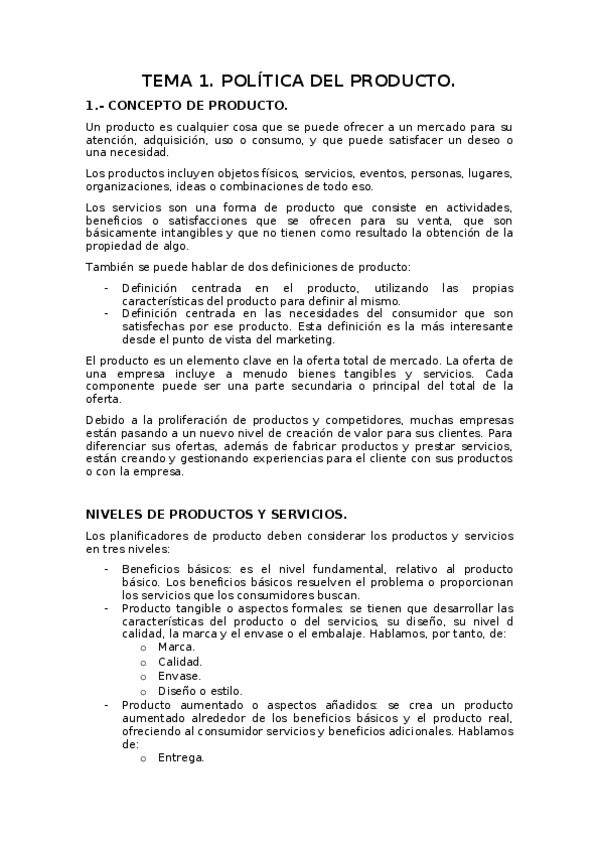 TEMA 1. POLÍTICA DEL PRODUCTO.

1.- CONCEPTO DE PRODUCTO.

Un producto es cualquier cosa que se puede ofrecer a un mercado para su atención, adquisición, uso o consumo, y que puede satisfacer un deseo o una necesidad.

Los productos incluyen objetos físicos, servicios, eventos, personas, lugares, organizaciones, ideas o combinaciones de todo eso.

Los servicios son una forma de producto que consiste en actividades, beneficios o satisfacciones que se ofrecen para su venta, que son básicamente intangibles y que no tienen como resultado la obtención de la propiedad de algo.

También se puede hablar de dos definiciones de producto:

- Definición centrada en el producto, utilizando las propias características del producto para definir al mismo.
- Definición centrada en las necesidades del consumidor que son satisfechas por ese producto. Esta definición es la más interesante desde el punto de vista del marketing.

El producto es un elemento clave en la oferta total de mercado. La oferta de una empresa incluye a menudo bienes tangibles y servicios. Cada componente puede ser una parte secundaria o principal del total de la oferta.

Debido a la proliferación de productos y competidores, muchas empresas están pasando a un nuevo nivel de creación de valor para sus clientes. Para diferenciar sus ofertas, además de fabricar productos y prestar servicios, están creando y gestionando experiencias para el cliente con sus productos o con la empresa.

NIVELES DE PRODUCTOS Y SERVICIOS.

Los planificadores de producto deben considerar los productos y servicios en tres niveles:

- Beneficios básicos: es el nivel fundamental, relativo al producto básico. Los beneficios básicos resuelven el problema o proporcionan los servicios que los consumidores buscan.
- Producto tangible o aspectos formales: se tienen que desarrollar las características del producto o del servicios, su diseño, su nivel d calidad, la marca y el envase o el embalaje. Hablamos, por tanto, de:
  o Marca.
  o Calidad.
  o Envase.
  o Diseño o estilo.
- Producto aumentado o aspectos añadidos: se crea un producto aumentado alrededor de los beneficios básicos y el producto real, ofreciendo al consumidor servicios y beneficios adicionales. Hablamos de:
  o Entrega.